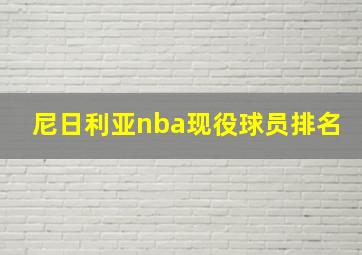 尼日利亚nba现役球员排名